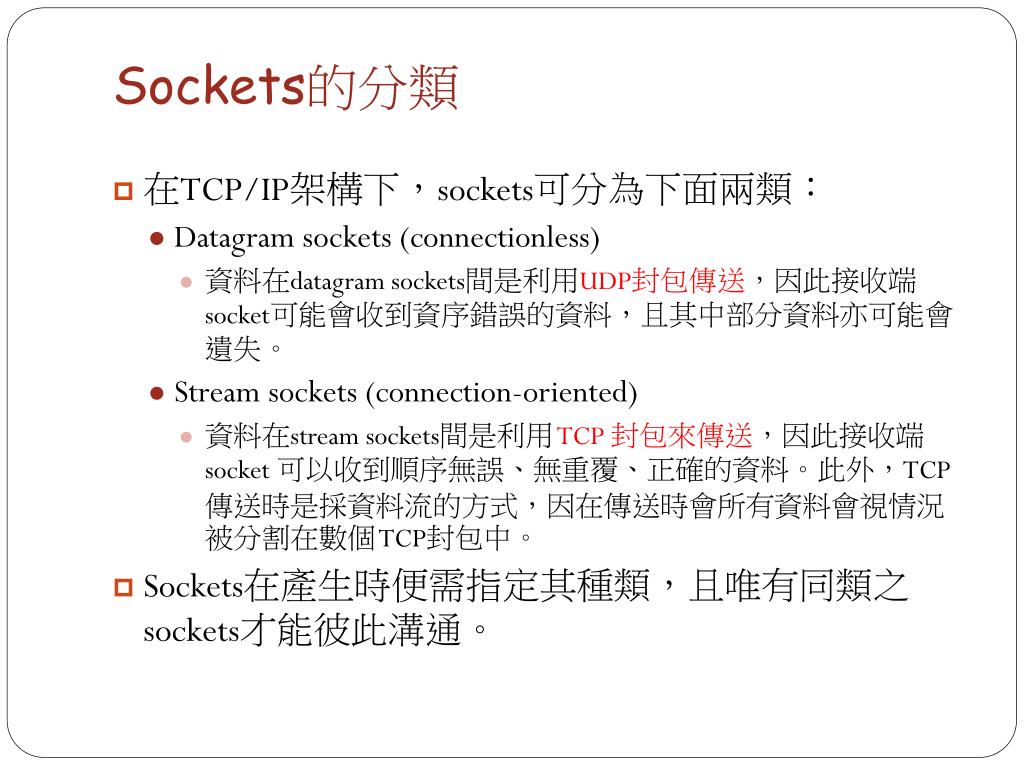 Sockets的分類

在TCP/IP架構下，sockets可分為下面兩類：

Datagram sockets (connectionless)

資料在datagram sockets間是利用UDP封包傳送，因此接收端socket可能會收到資序錯誤的資料，且其中部分資料亦可能會遺失。

Stream sockets (connection-oriented)

資料在stream sockets間是利用TCP 封包來傳送，因此接收端socket 可以收到順序無誤、無重覆、正確的資料。此外，TCP傳送時是採資料流的方式，因在傳送時會所有資料會視情況被分割在數個TCP封包中。

Sockets在產生時便需指定其種類，且唯有同類之sockets才能彼此溝通。